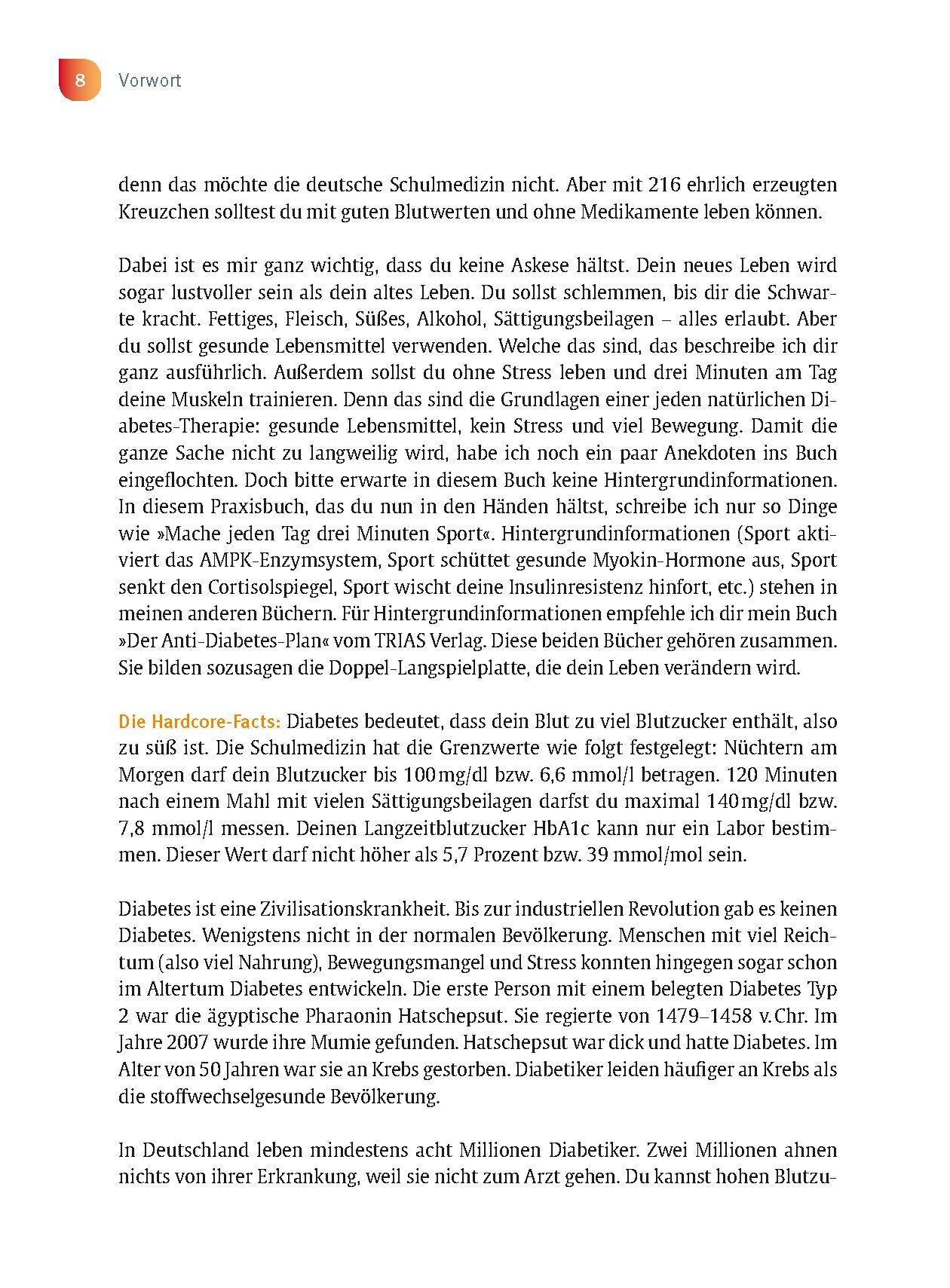 8 Vorwort

denn das möchte die deutsche Schulmedizin nicht. Aber mit 216 ehrlich erzeugten Kreuzchen solltest du mit guten Blutwerten und ohne Medikamente leben können.

Dabei ist es mir ganz wichtig, dass du keine Askese hältst. Dein neues Leben wird sogar lustvoller sein als dein altes Leben. Du sollst schlemmen, bis dir die Schwarte kracht. Fettiges, Fleisch, Süßes, Alkohol, Sättigungsbeilagen – alles erlaubt. Aber du sollst gesunde Lebensmittel verwenden. Welche das sind, das beschreibe ich dir ganz ausführlich. Außerdem sollst du ohne Stress leben und drei Minuten am Tag deine Muskeln trainieren. Denn das sind die Grundlagen einer jeden natürlichen Diabetes-Therapie: gesunde Lebensmittel, kein Stress und viel Bewegung. Damit die ganze Sache nicht zu langweilig wird, habe ich noch ein paar Anekdoten ins Buch eingeflochten. Doch bitte erwarte in diesem Buch keine Hintergrundinformationen. In diesem Praxisbuch, das du nun in den Händen hältst, schreibe ich nur so Dinge wie »Mache jeden Tag drei Minuten Sport«. Hintergrundinformationen (Sport aktiviert das AMPK-Enzymsystem, Sport schüttet gesunde Myokin-Hormone aus, Sport senkt den Cortisolspiegel, Sport wischt deine Insulinresistenz hinfort, etc.) stehen in meinen anderen Büchern. Für Hintergrundinformationen empfehle ich dir mein Buch »Der Anti-Diabetes-Plan« vom TRIAS Verlag. Diese beiden Bücher gehören zusammen. Sie bilden sozusagen die Doppel-Langspielplatte, die dein Leben verändern wird.

Die Hardcore-Facts: Diabetes bedeutet, dass dein Blut zu viel Blutzucker enthält, also zu süß ist. Die Schulmedizin hat die Grenzwerte wie folgt festgelegt: Nüchtern am Morgen darf dein Blutzucker bis 100 mg/dl bzw. 6,6 mmol/l betragen. 120 Minuten nach einem Mahl mit vielen Sättigungsbeilagen darfst du maximal 140 mg/dl bzw. 7,8 mmol/l messen. Deinen Langzeitblutzucker HbA1c kann nur ein Labor bestimmen. Dieser Wert darf nicht höher als 5,7 Prozent bzw. 39 mmol/mol sein.

Diabetes ist eine Zivilisationskrankheit. Bis zur industriellen Revolution gab es keinen Diabetes. Wenigstens nicht in der normalen Bevölkerung. Menschen mit viel Reichtum (also viel Nahrung), Bewegungsmangel und Stress konnten hingegen sogar schon im Altertum Diabetes entwickeln. Die erste Person mit einem belegten Diabetes Typ 2 war die ägyptische Pharaonin Hatschepsut. Sie regierte von 1479–1458 v. Chr. Im Jahre 2007 wurde ihre Mumie gefunden. Hatschepsut war dick und hatte Diabetes. Im Alter von 50 Jahren war sie an Krebs gestorben. Diabetiker leiden häufiger an Krebs als die stoffwechselgesunde Bevölkerung.

In Deutschland leben mindestens acht Millionen Diabetiker. Zwei Millionen ahnen nichts von ihrer Erkrankung, weil sie nicht zum Arzt gehen. Du kannst hohen Blutzu-